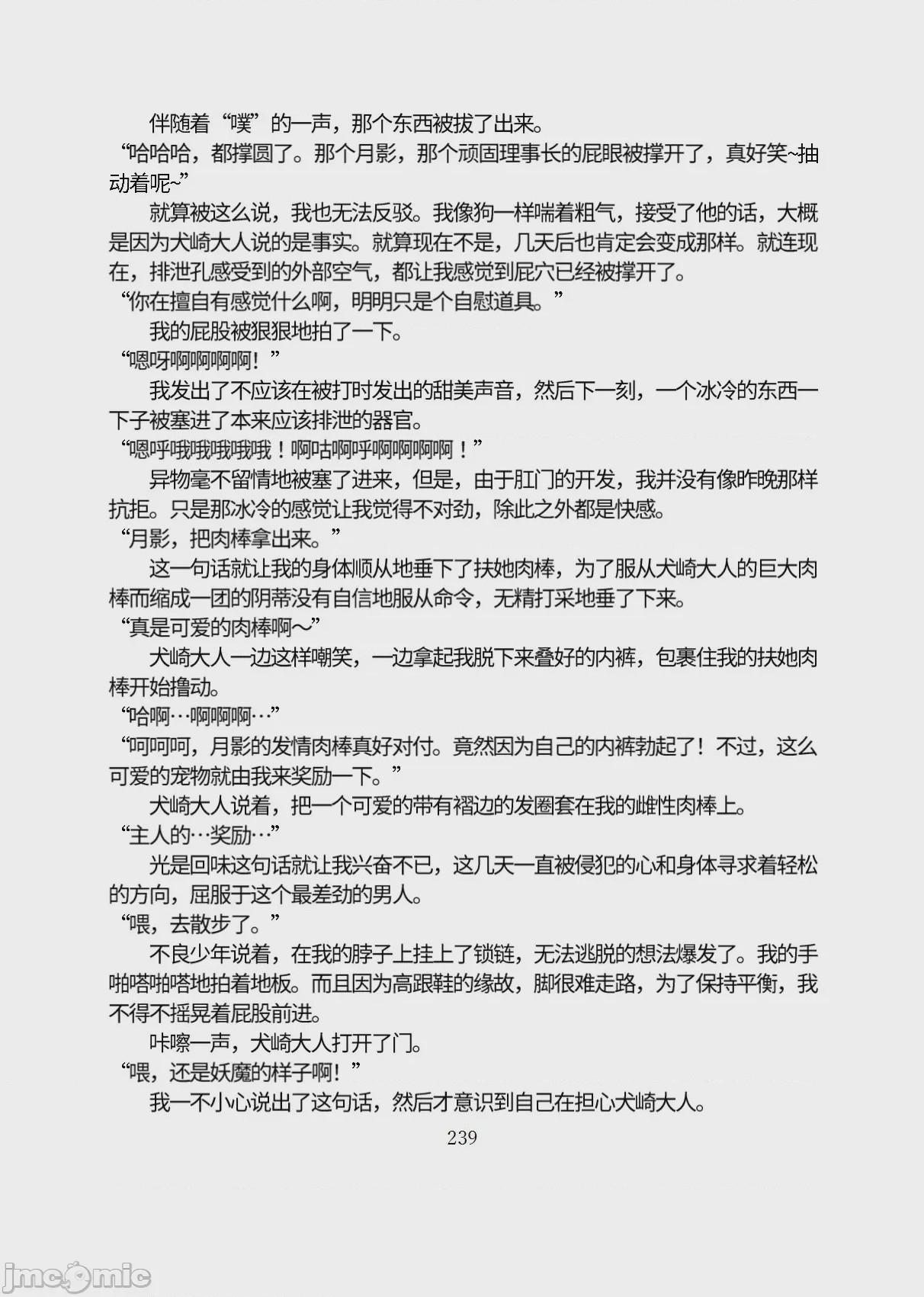 伴随着“噗”的一声，那个东西被拔了出来。

“哈哈哈，都撑圆了。那个月影，那个顽固理事长的屁眼被撑开了，真好笑~抽动着呢~”

就算被这么说，我也无法反驳。我像狗一样喘着粗气，接受了他的话，大概是因为犬崎大人说的是事实。就算现在不是，几天后也肯定会变成那样。就连现在，排泄孔感受到的外部空气，都让我感觉到屁穴已经被撑开了。

“你在擅自有感觉什么啊，明明只是个自慰道具。”

我的屁股被狠狠地拍了一下。

“嗯呀啊啊啊啊！”

我发出了不应该在被打时发出的甜美声音，然后下一刻，一个冰冷的东西一下子被塞进了本来应该排泄的器官。

“嗯呼哦哦哦哦哦！啊咕啊呼啊啊啊啊！”

异物毫不留情地被塞了进来，但是，由于肛门的开发，我并没有像昨晚那样抗拒。只是那冰冷的感觉让我觉得不对劲，除此之外都是快感。

“月影，把肉棒拿出来。”

这一句话就让我的身体顺从地垂下了扶她肉棒，为了服从犬崎大人的巨大肉棒而缩成一团的阴蒂没有自信地服从命令，无精打采地垂了下来。

“真是可爱的肉棒啊～”

犬崎大人一边这样嘲笑，一边拿起我脱下来叠好的内裤，包裹住我的扶她肉棒开始撸动。

“哈啊…啊啊啊…”

“呵呵呵，月影的发情肉棒真好对付。竟然因为自己的内裤勃起了！不过，这么可爱的宠物就由我来奖励一下。”

犬崎大人说着，把一个可爱的带有褶边的发圈套在我的雌性肉棒上。

“主人的…奖励…”

光是回味这句话就让我兴奋不已，这几天一直被侵犯的心和身体寻求着轻松的方向，屈服于这个最差劲的男人。

“喂，去散步了。”

不良少年说着，在我的脖子上挂上了锁链，无法逃脱的想法爆发了。我的手啪嗒啪嗒地拍着地板。而且因为高跟鞋的缘故，脚很难走路，为了保持平衡，我不得不摇晃着屁股前进。

咔嚓一声，犬崎大人打开了门。

“喂，还是妖魔的样子啊！”

我一不小心说出了这句话，然后才意识到自己在担心犬崎大人。

239

jmcomic